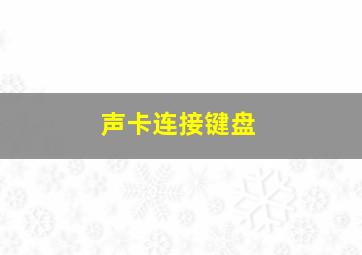 声卡连接键盘